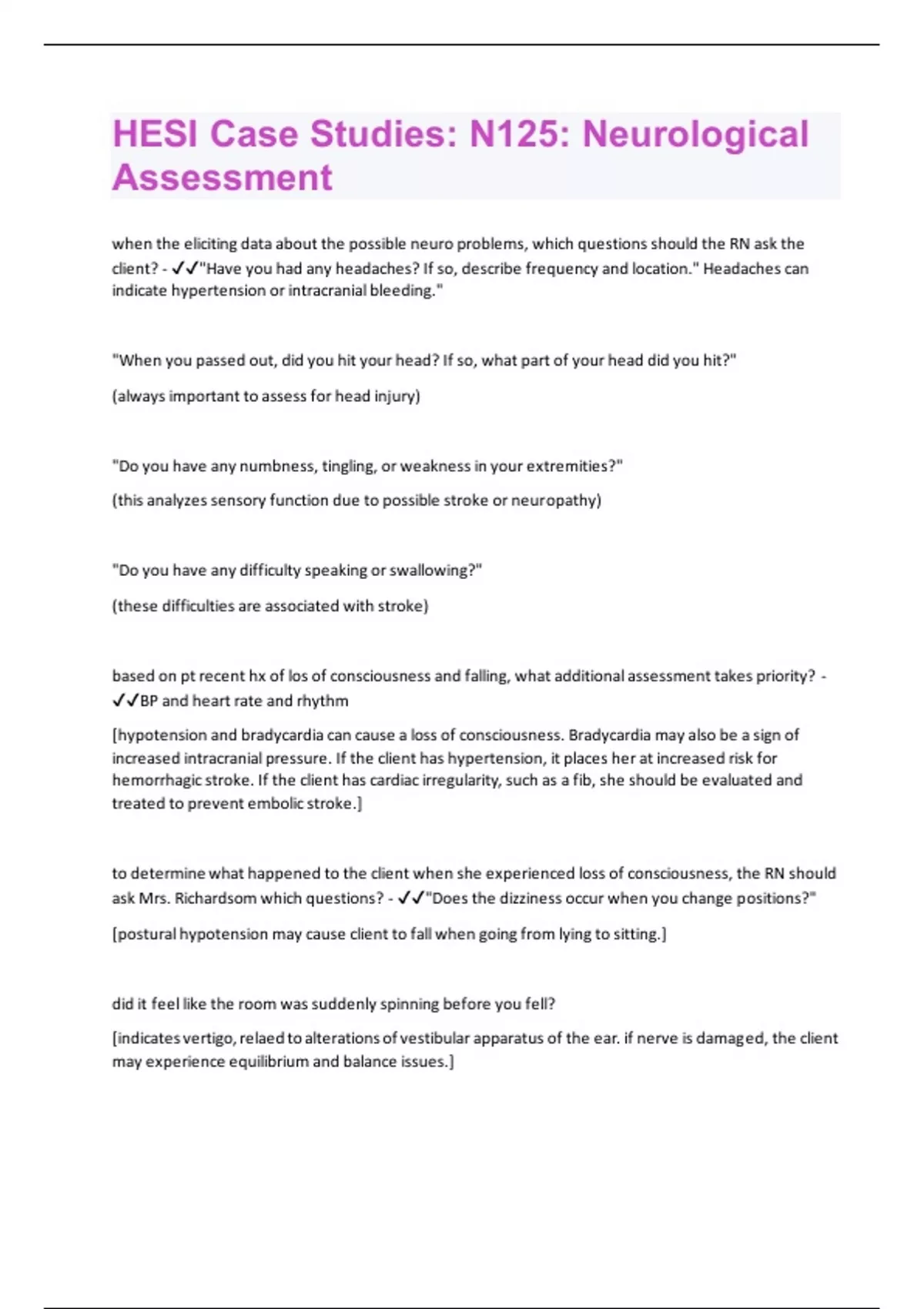 HESI Case Studies: N125: Neurological Assessment

when the eliciting data about the possible neuro problems, which questions should the RN ask the client? - ✓✓"Have you had any headaches? If so, describe frequency and location." Headaches can indicate hypertension or intracranial bleeding."

"When you passed out, did you hit your head? If so, what part of your head did you hit?"

(always important to assess for head injury)

"Do you have any numbness, tingling, or weakness in your extremities?"

(this analyzes sensory function due to possible stroke or neuropathy)

"Do you have any difficulty speaking or swallowing?"

(these difficulties are associated with stroke)

based on pt recent hx of los of consciousness and falling, what additional assessment takes priority? - ✓✓BP and heart rate and rhythm

[hypotension and bradycardia can cause a loss of consciousness. Bradycardia may also be a sign of increased intracranial pressure. If the client has hypertension, it places her at increased risk for hemorrhagic stroke. If the client has cardiac irregularity, such as a fib, she should be evaluated and treated to prevent embolic stroke.]

to determine what happened to the client when she experienced loss of consciousness, the RN should ask Mrs. Richardsom which questions? - ✓✓"Does the dizziness occur when you change positions?"

[postural hypotension may cause client to fall when going from lying to sitting.]

did it feel like the room was suddenly spinning before you fell?

[indicates vertigo, relaed to alterations of vestibular apparatus of the ear. if nerve is damaged, the client may experience equilibrium and balance issues.]